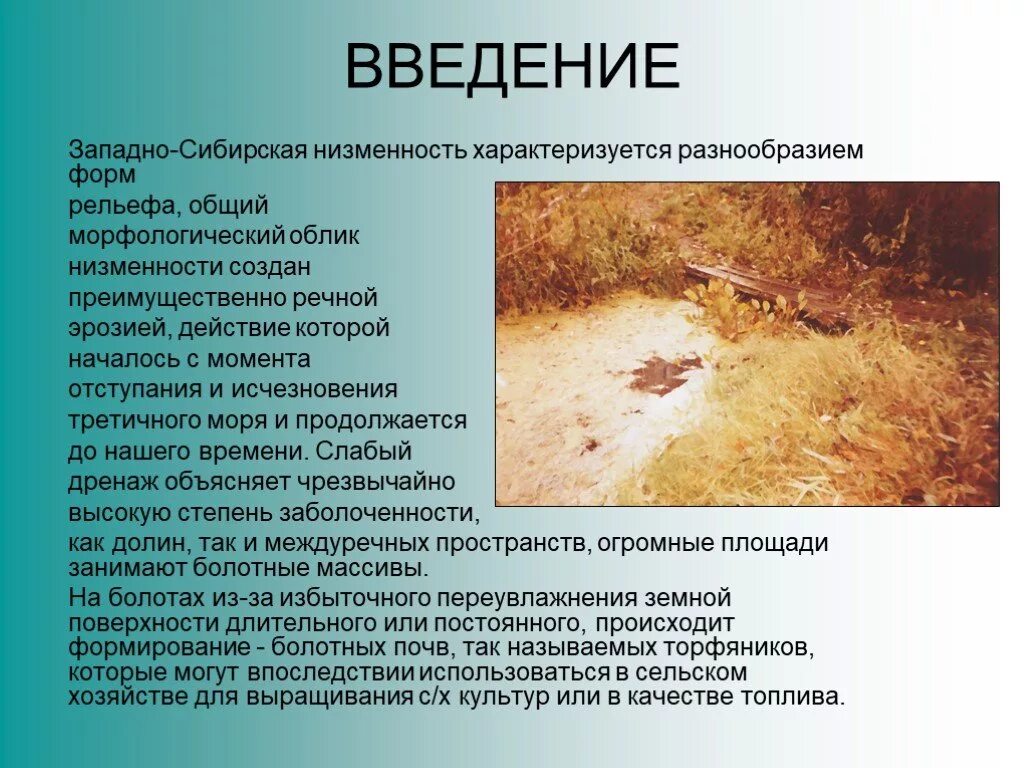 ВВЕДЕНИЕ

Западно-Сибирская низменность характеризуется разнообразием форм рельефа, общий морфологический облик низменности создан преимущественно речной эрозией, действие которой началось с момента отступания и исчезновения третичного моря и продолжается до нашего времени. Слабый дренаж объясняет чрезвычайно высокую степень заболоченности, как долин, так и междуречных пространств, огромные площади занимают болотные массивы.

На болотах из-за избыточного переувлажнения земной поверхности длительного или постоянного, происходит формирование - болотных почв, так называемых торфяников, которые могут впоследствии использоваться в сельском хозяйстве для выращивания с/х культур или в качестве топлива.